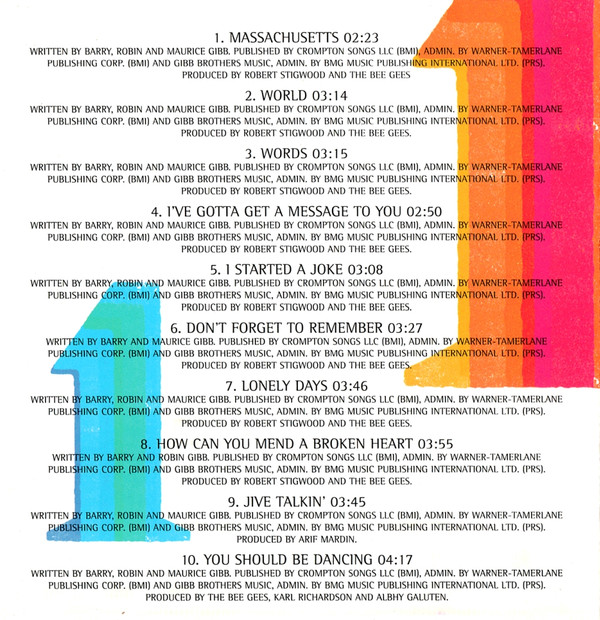 1. MASSACHUSETTS 02:23
WRITTEN BY BARRY, ROBIN AND MAURICE GIBB. PUBLISHED BY CROMPTON SONGS LLC (BMI), ADMIN. BY WARNER-TAMERLANE PUBLISHING CORP. (BMI) AND GIBB BROTHERS MUSIC, ADMIN. BY BMG MUSIC PUBLISHING INTERNATIONAL LTD. (PRS). PRODUCED BY ROBERT STIGWOOD AND THE BEE GEES

2. WORLD 03:14
WRITTEN BY BARRY, ROBIN AND MAURICE GIBB. PUBLISHED BY CROMPTON SONGS LLC (BMI), ADMIN. BY WARNER-TAMERLANE PUBLISHING CORP. (BMI) AND GIBB BROTHERS MUSIC, ADMIN. BY BMG MUSIC PUBLISHING INTERNATIONAL LTD. (PRS). PRODUCED BY ROBERT STIGWOOD AND THE BEE GEES.

3. WORDS 03:15
WRITTEN BY BARRY, ROBIN AND MAURICE GIBB. PUBLISHED BY CROMPTON SONGS LLC (BMI), ADMIN. BY WARNER-TAMERLANE PUBLISHING CORP. (BMI) AND GIBB BROTHERS MUSIC, ADMIN. BY BMG MUSIC PUBLISHING INTERNATIONAL LTD. (PRS). PRODUCED BY ROBERT STIGWOOD AND THE BEE GEES.

4. I'VE GOTTA GET A MESSAGE TO YOU 02:50
WRITTEN BY BARRY, ROBIN AND MAURICE GIBB. PUBLISHED BY CROMPTON SONGS LLC (BMI), ADMIN. BY WARNER-TAMERLANE PUBLISHING CORP. (BMI) AND GIBB BROTHERS MUSIC, ADMIN. BY BMG MUSIC PUBLISHING INTERNATIONAL LTD. (PRS). PRODUCED BY ROBERT STIGWOOD AND THE BEE GEES.

5. I STARTED A JOKE 03:08
WRITTEN BY BARRY, ROBIN AND MAURICE GIBB. PUBLISHED BY CROMPTON SONGS LLC (BMI), ADMIN. BY WARNER-TAMERLANE PUBLISHING CORP. (BMI) AND GIBB BROTHERS MUSIC, ADMIN. BY BMG MUSIC PUBLISHING INTERNATIONAL LTD. (PRS). PRODUCED BY ROBERT STIGWOOD AND THE BEE GEES.

6. DON'T FORGET TO REMEMBER 03:27
WRITTEN BY BARRY AND MAURICE GIBB. PUBLISHED BY CROMPTON SONGS LLC (BMI), ADMIN. BY WARNER-TAMERLANE PUBLISHING CORP. (BMI) AND GIBB BROTHERS MUSIC, ADMIN. BY BMG MUSIC PUBLISHING INTERNATIONAL LTD. (PRS). PRODUCED BY ROBERT STIGWOOD AND THE BEE GEES.

7. LONELY DAYS 03:46
WRITTEN BY BARRY, ROBIN AND MAURICE GIBB. PUBLISHED BY CROMPTON SONGS LLC (BMI), ADMIN. BY WARNER-TAMERLANE PUBLISHING CORP. (BMI) AND GIBB BROTHERS MUSIC, ADMIN. BY BMG MUSIC PUBLISHING INTERNATIONAL LTD. (PRS). PRODUCED BY ROBERT STIGWOOD AND THE BEE GEES.

8. HOW CAN YOU MEND A BROKEN HEART 03:55
WRITTEN BY BARRY AND ROBIN GIBB. PUBLISHED BY CROMPTON SONGS LLC (BMI), ADMIN. BY WARNER-TAMERLANE PUBLISHING CORP. (BMI) AND GIBB BROTHERS MUSIC, ADMIN. BY BMG MUSIC PUBLISHING INTERNATIONAL LTD. (PRS). PRODUCED BY ROBERT STIGWOOD AND THE BEE GEES.

9. JIVE TALKIN' 03:45
WRITTEN BY BARRY, ROBIN AND MAURICE GIBB. PUBLISHED BY CROMPTON SONGS LLC (BMI), ADMIN. BY WARNER-TAMERLANE PUBLISHING CORP. (BMI) AND GIBB BROTHERS MUSIC, ADMIN. BY BMG MUSIC PUBLISHING INTERNATIONAL LTD. (PRS). PRODUCED BY ARIF MARDIN.

10. YOU SHOULD BE DANCING 04:17
WRITTEN BY BARRY, ROBIN AND MAURICE GIBB. PUBLISHED BY CROMPTON SONGS LLC (BMI), ADMIN. BY WARNER-TAMERLANE PUBLISHING CORP. (BMI) AND GIBB BROTHERS MUSIC, ADMIN. BY BMG MUSIC PUBLISHING INTERNATIONAL LTD. (PRS). PRODUCED BY THE BEE GEES, KARL RICHARDSON AND ALBHY GALUTEN.